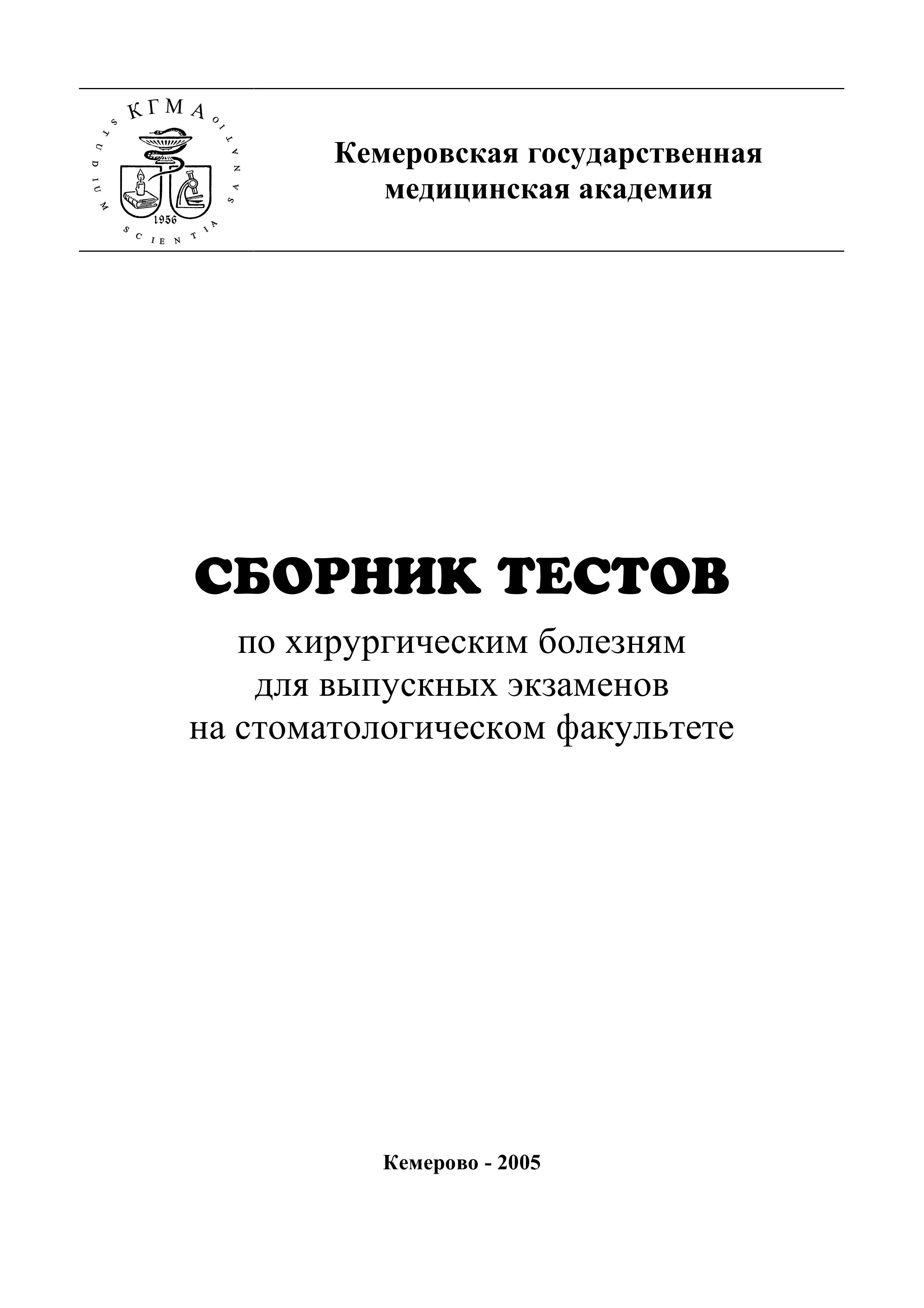 КГМА
STUDIUM SCIENTIA SANATIO
1956

Кемеровская государственная медицинская академия

СБОРНИК ТЕСТОВ

по хирургическим болезням для выпускных экзаменов на стоматологическом факультете

Кемерово - 2005